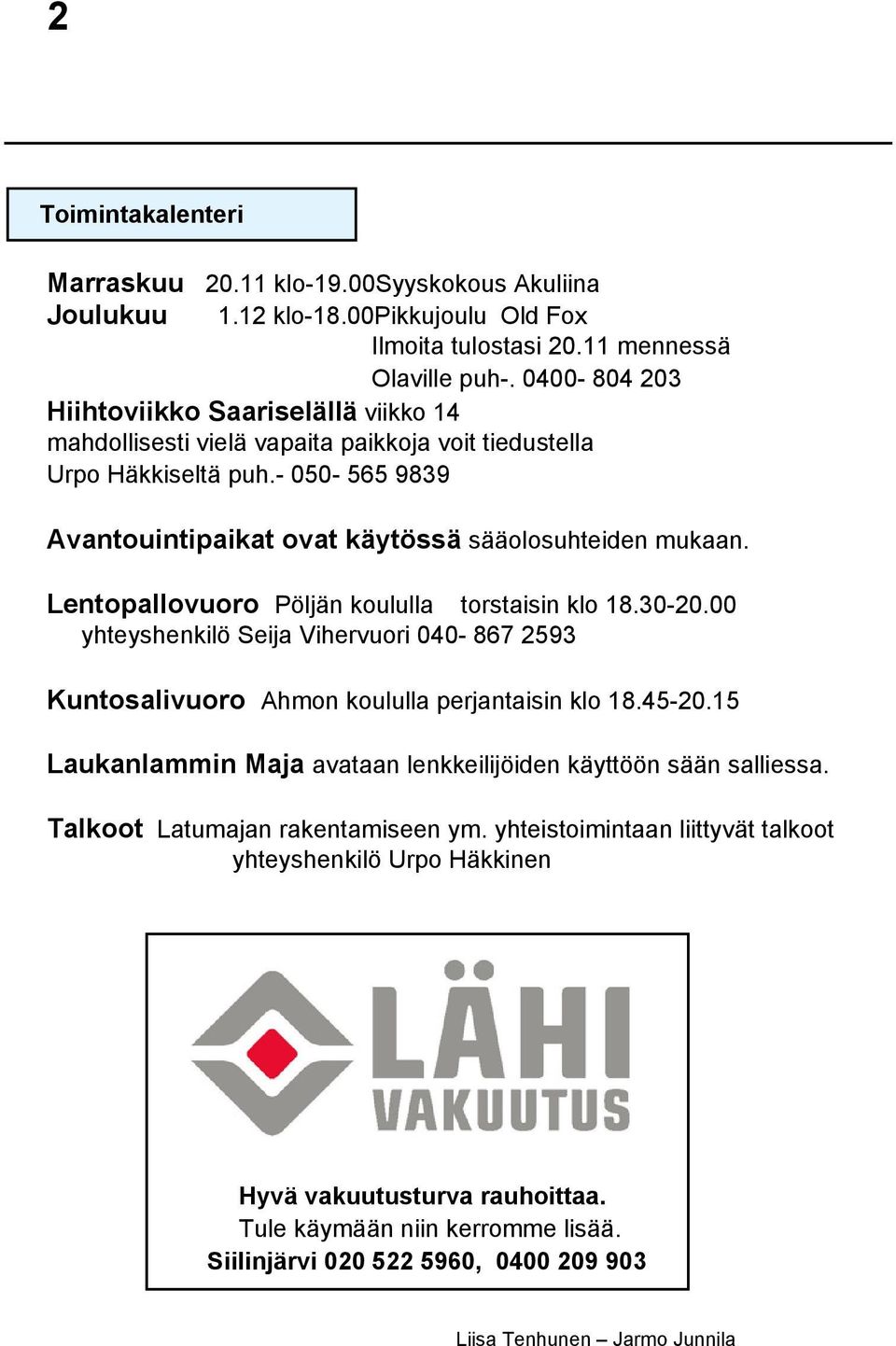 2

Toimintakalenteri

Marraskuu 20.11 klo-19.00Syyskokous Akuliina
Joulukuu 1.12 klo-18.00Pikkujoulu Old Fox
Ilmoita tulostasi 20.11 mennessä
Olaville puh-. 0400- 804 203
Hiihtoviikko Saariselällä viikko 14
mahdollisesti vielä vapaita paikkoja voit tiedustella
Urpo Häkkiseltä puh.- 050- 565 9839

Avantouintipaikat ovat käytössä sääolosuhteiden mukaan.

Lentopallovuoro Pöljän koululla torstaisin klo 18.30-20.00
yhteyshenkilö Seija Vihervuori 040- 867 2593

Kuntosalivuoro Ahmon koululla perjantaisin klo 18.45-20.15

Laukanlammin Maja avataan lenkkeilijöiden käyttöön sään salliessa.

Talkoot Latumajan rakentamiseen ym. yhteistoimintaan liittyvät talkoot
yhteyshenkilö Urpo Häkkinen

LÄHI VAKUUTUS

Hyvä vakuutusturva rauhoittaa.
Tule käymään niin kerromme lisää.
Siilinjärvi 020 522 5960, 0400 209 903

Liisa Tenhunen – Jarmo Junnila